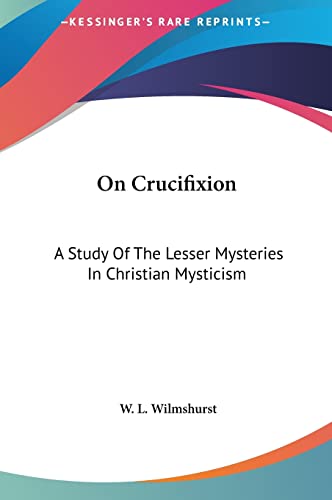 —KESSINGER'S RARE REPRINTS—

On Crucifixion

A Study Of The Lesser Mysteries In Christian Mysticism

W. L. Wilmshurst